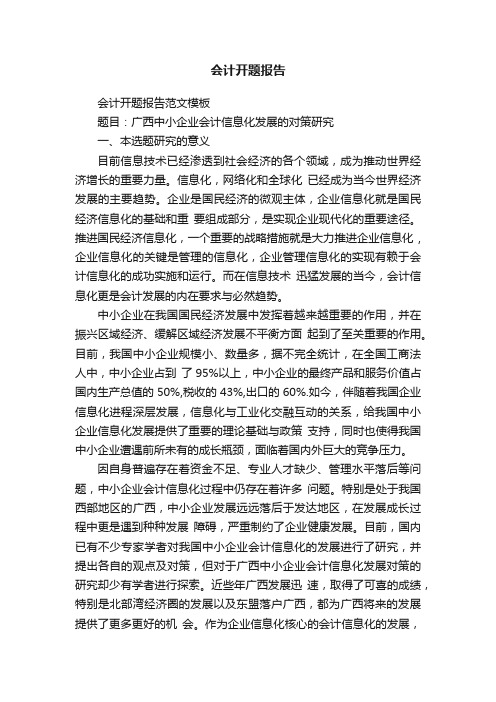 会计开题报告

会计开题报告范文模板

题目：广西中小企业会计信息化发展的对策研究

一、本选题研究的意义

目前信息技术已经渗透到社会经济的各个领域，成为推动世界经济增长的重要力量。信息化，网络化和全球化 已经成为当今世界经济发展的主要趋势。企业是国民经济的微观主体，企业信息化就是国民经济信息化的基础和重 要组成部分，是实现企业现代化的重要途径。推进国民经济信息化，一个重要的战略措施就是大力推进企业信息化，企业信息化的关键是管理的信息化，企业管理信息化的实现有赖于会计信息化的成功实施和运行。而在信息技术 迅猛发展的当今，会计信息化更是会计发展的内在要求与必然趋势。

中小企业在我国国民经济发展中发挥着越来越重要的作用，并在振兴区域经济、缓解区域经济发展不平衡方面 起到了至关重要的作用。目前，我国中小企业规模小、数量多，据不完全统计，在全国工商法人中，中小企业占到 了 95%以上，中小企业的最终产品和服务价值占国内生产总值的 50%,税收的 43%,出口的 60%.如今，伴随着我国企业信息化进程深层发展，信息化与工业化交融互动的关系，给我国中小企业信息化发展提供了重要的理论基础与政策 支持，同时也使得我国中小企业遭遇前所未有的成长瓶颈，面临着国内外巨大的竞争压力。

因自身普遍存在着资金不足、专业人才缺少、管理水平落后等问题，中小企业会计信息化过程中仍存在着许多 问题。特别是处于我国西部地区的广西，中小企业发展远远落后于发达地区，在发展成长过程中更是遇到种种发展 障碍，严重制约了企业健康发展。目前，国内已有不少专家学者对我国中小企业会计信息化的发展进行了研究，并提出各自的观点及对策，但对于广西中小企业会计信息化发展对策的研究却少有学者进行探索。近些年广西发展迅 速，取得了可喜的成绩，特别是北部湾经济圈的发展以及东盟落户广西，都为广西将来的发展提供了更多更好的机 会。作为企业信息化核心的会计信息化的发展，